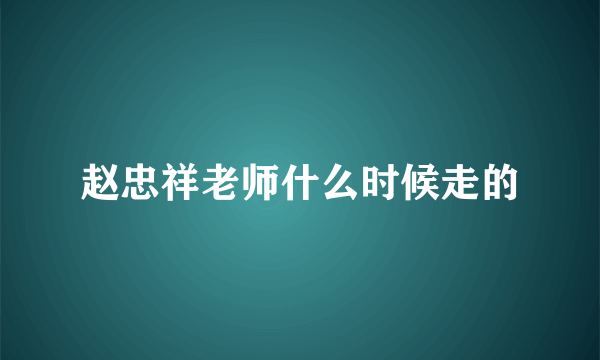 赵忠祥老师什么时候走的